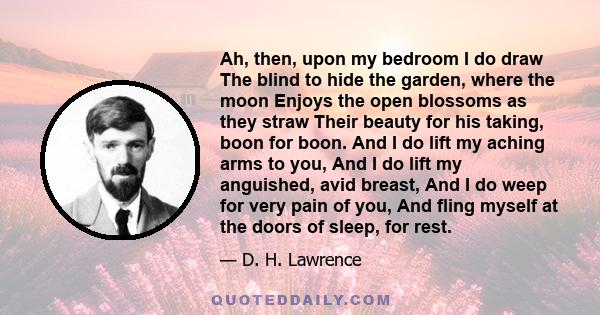 Ah, then, upon my bedroom I do draw The blind to hide the garden, where the moon Enjoys the open blossoms as they straw Their beauty for his taking, boon for boon. And I do lift my aching arms to you, And I do lift my anguished, avid breast, And I do weep for very pain of you, And fling myself at the doors of sleep, for rest.

— D. H. Lawrence

QUOTEDDAILY.COM